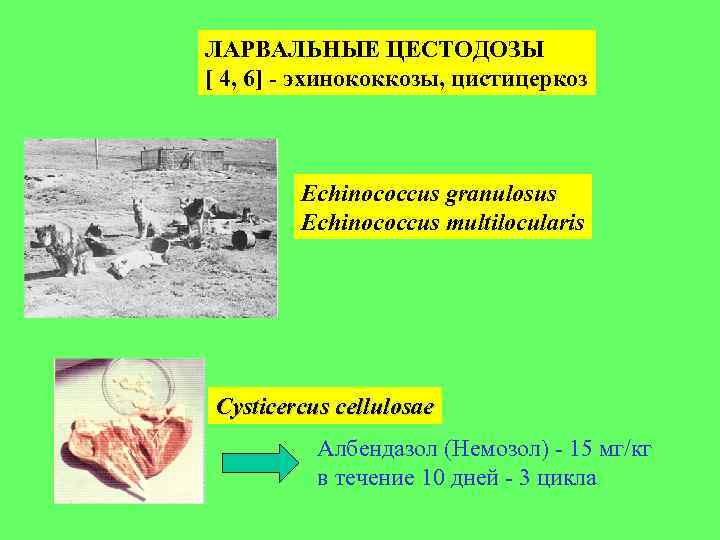 ЛАРВАЛЬНЫЕ ЦЕСТОДОЗЫ
[ 4, 6] - эхинококкозы, цистицеркоз

Echinococcus granulosus
Echinococcus multilocularis

Cysticercus cellulosae

Албендазол (Немозол) - 15 мг/кг
в течение 10 дней - 3 цикла